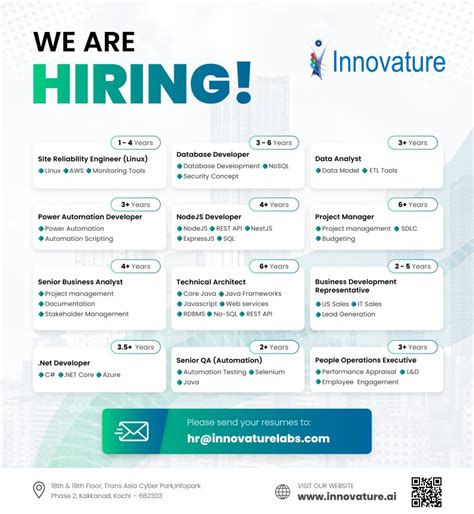 WE ARE
HIRING!

Innovature

1 - 4 Years
Site Reliability Engineer (Linux)
Linux AWS Monitoring Tools

3 - 6 Years
Database Developer
Database Development NoSQL
Security Concept

3+ Years
Data Analyst
Data Model ETL Tools

3+ Years
Power Automation Developer
Power Automation
Automation Scripting

4+ Years
NodeJS Developer
NodeJS REST API NestJS
ExpressJS SQL

6+ Years
Project Manager
Project management SDLC
Budgeting

4+ Years
Senior Business Analyst
Project management
Documentation
Stakeholder Management

6+ Years
Technical Architect
Core Java Java Frameworks
Javascript Web services
RDBMS No-SQL REST API

2 - 5 Years
Business Development Representative
US Sales IT Sales
Lead Generation

3.5+ Years
.Net Developer
C# .NET Core Azure

2+ Years
Senior QA (Automation)
Automation Testing Selenium
Java

3+ Years
People Operations Executive
Performance Appraisal L&D
Employee Engagement

Please send your resumes to:
hr@innovaturelabs.com

18th & 19th Floor, Trans Asia Cyber Park,Infopark Phase 2, Kakkanad, Kochi – 682303

VISIT OUR WEBSITE
www.innovature.ai